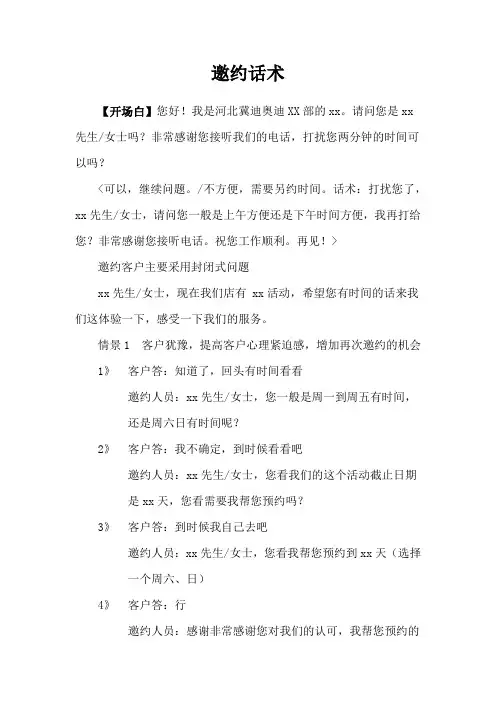 邀约话术

【开场白】您好！我是河北冀迪奥迪XX部的xx。请问您是xx先生/女士吗？非常感谢您接听我们的电话，打扰您两分钟的时间可以吗？

〈可以，继续问题。/不方便，需要另约时间。话术：打扰您了，xx先生/女士，请问您一般是上午方便还是下午时间方便，我再打给您？非常感谢您接听电话。祝您工作顺利。再见！〉

邀约客户主要采用封闭式问题

xx先生/女士，现在我们店有 xx活动，希望您有时间的话来我们这体验一下，感受一下我们的服务。

情景1　客户犹豫，提高客户心理紧迫感，增加再次邀约的机会

1》　客户答：知道了，回头有时间看看

邀约人员：xx先生/女士，您一般是周一到周五有时间，还是周六日有时间呢？

2》　客户答：我不确定，到时候看看吧

邀约人员：xx先生/女士，您看我们的这个活动截止日期是xx天，您看需要我帮您预约吗？

3》　客户答：到时候我自己去吧

邀约人员：xx先生/女士，您看我帮您预约到xx天（选择一个周六、日）

4》　客户答：行

邀约人员：感谢非常感谢您对我们的认可，我帮您预约的